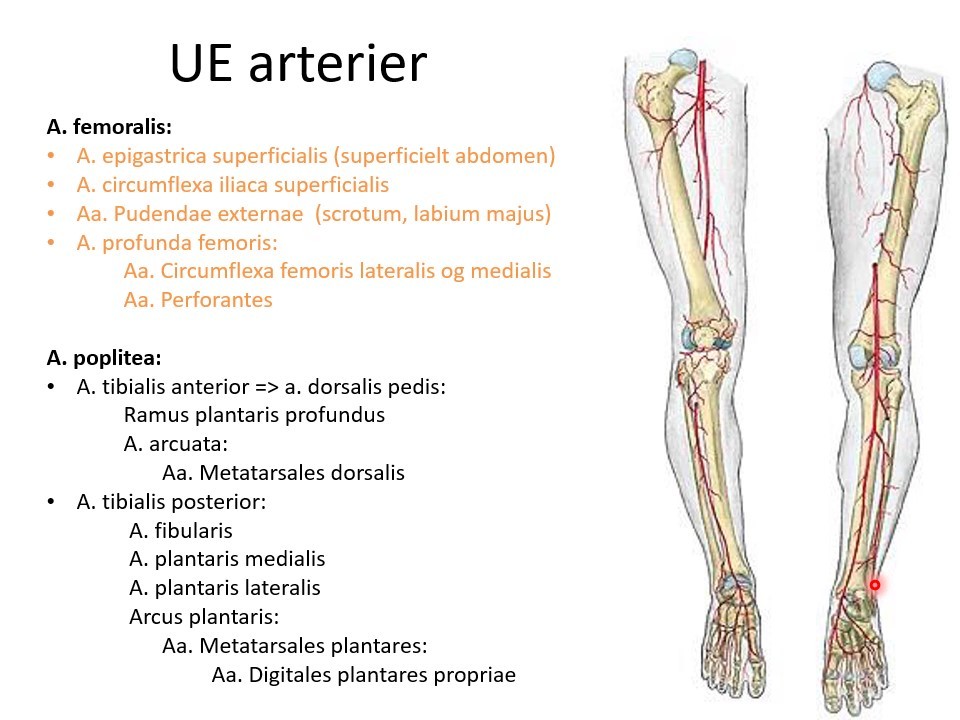 UE arterier

A. femoralis:
• A. epigastrica superficialis (superficielt abdomen)
• A. circumflexa iliaca superficialis
• Aa. Pudendae externae (scrotum, labium majus)
• A. profunda femoris:
Aa. Circumflexa femoris lateralis og medialis
Aa. Perforantes

A. poplitea:
• A. tibialis anterior => a. dorsalis pedis:
Ramus plantaris profundus
A. arcuata:
Aa. Metatarsales dorsalis
• A. tibialis posterior:
A. fibularis
A. plantaris medialis
A. plantaris lateralis
Arcus plantaris:
Aa. Metatarsales plantares:
Aa. Digitales plantares propriae